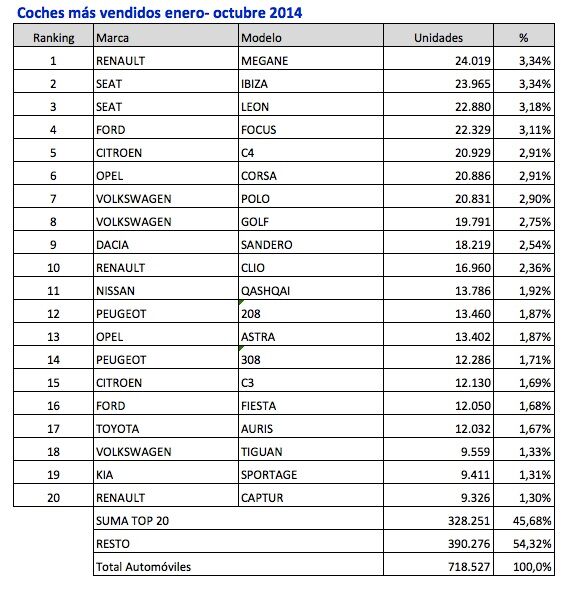 Coches más vendidos enero- octubre 2014

| Ranking | Marca | Modelo | Unidades | % |
|---|---|---|---|---|
| 1 | RENAULT | MEGANE | 24.019 | 3,34% |
| 2 | SEAT | IBIZA | 23.965 | 3,34% |
| 3 | SEAT | LEON | 22.880 | 3,18% |
| 4 | FORD | FOCUS | 22.329 | 3,11% |
| 5 | CITROEN | C4 | 20.929 | 2,91% |
| 6 | OPEL | CORSA | 20.886 | 2,91% |
| 7 | VOLKSWAGEN | POLO | 20.831 | 2,90% |
| 8 | VOLKSWAGEN | GOLF | 19.791 | 2,75% |
| 9 | DACIA | SANDERO | 18.219 | 2,54% |
| 10 | RENAULT | CLIO | 16.960 | 2,36% |
| 11 | NISSAN | QASHQAI | 13.786 | 1,92% |
| 12 | PEUGEOT | 208 | 13.460 | 1,87% |
| 13 | OPEL | ASTRA | 13.402 | 1,87% |
| 14 | PEUGEOT | 308 | 12.286 | 1,71% |
| 15 | CITROEN | C3 | 12.130 | 1,69% |
| 16 | FORD | FIESTA | 12.050 | 1,68% |
| 17 | TOYOTA | AURIS | 12.032 | 1,67% |
| 18 | VOLKSWAGEN | TIGUAN | 9.559 | 1,33% |
| 19 | KIA | SPORTAGE | 9.411 | 1,31% |
| 20 | RENAULT | CAPTUR | 9.326 | 1,30% |
| | SUMA TOP 20 | | 328.251 | 45,68% |
| | RESTO | | 390.276 | 54,32% |
| | Total Automóviles | | 718.527 | 100,0% |